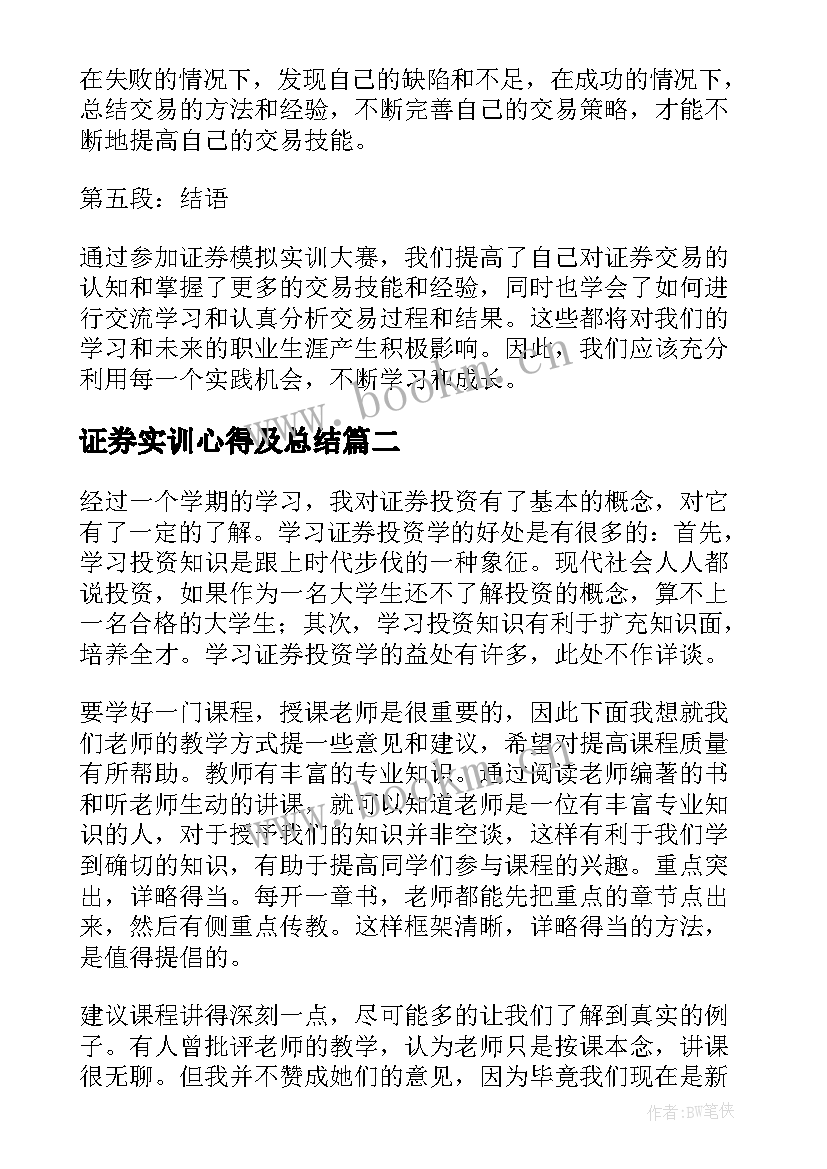 在失败的情况下，发现自己的缺陷和不足，在成功的情况下，总结交易的方法和经验，不断完善自己的交易策略，才能不断地提高自己的交易技能。

第五段：结语

通过参加证券模拟实训大赛，我们提高了自己对证券交易的认知和掌握了更多的交易技能和经验，同时也学会了如何进行交流学习和认真分析交易过程和结果。这些都将对我们的学习和未来的职业生涯产生积极影响。因此，我们应该充分利用每一个实践机会，不断学习和成长。

www.bookm.cn

证券实训心得及总结篇二

经过一个学期的学习，我对证券投资有了基本的概念，对它有了一定的了解。学习证券投资学的好处是有很多的：首先，学习投资知识是跟上时代步伐的一种象征。现代社会人人都说投资，如果作为一名大学生还不了解投资的概念，算不上一名合格的大学生；其次，学习投资知识有利于扩充知识面，培养全才。学习证券投资学的益处有许多，此处不作详谈。

要学好一门课程，授课老师是很重要的，因此下面我想就我们老师的教学方式提一些意见和建议，希望对提高课程质量有所帮助。教师有丰富的专业知识。通过阅读老师编著的书和听老师生动的讲课，就可以知道老师是一位有丰富专业知识的人，对于授予我们的知识并非空谈，这样有利于我们学到确切的知识，有助于提高同学们参与课程的兴趣。重点突出，详略得当。每开一章书，老师都能先把重点的章节点出来，然后有侧重点传教。这样框架清晰，详略得当的方法，是值得提倡的。

建议课程讲得深刻一点，尽可能多的让我们了解到真实的例子。有人曾批评老师的教学，认为老师只是按课本念，讲课很无聊。但我并不赞成她们的意见，因为毕竟我们现在是新

作者:BW笔侠